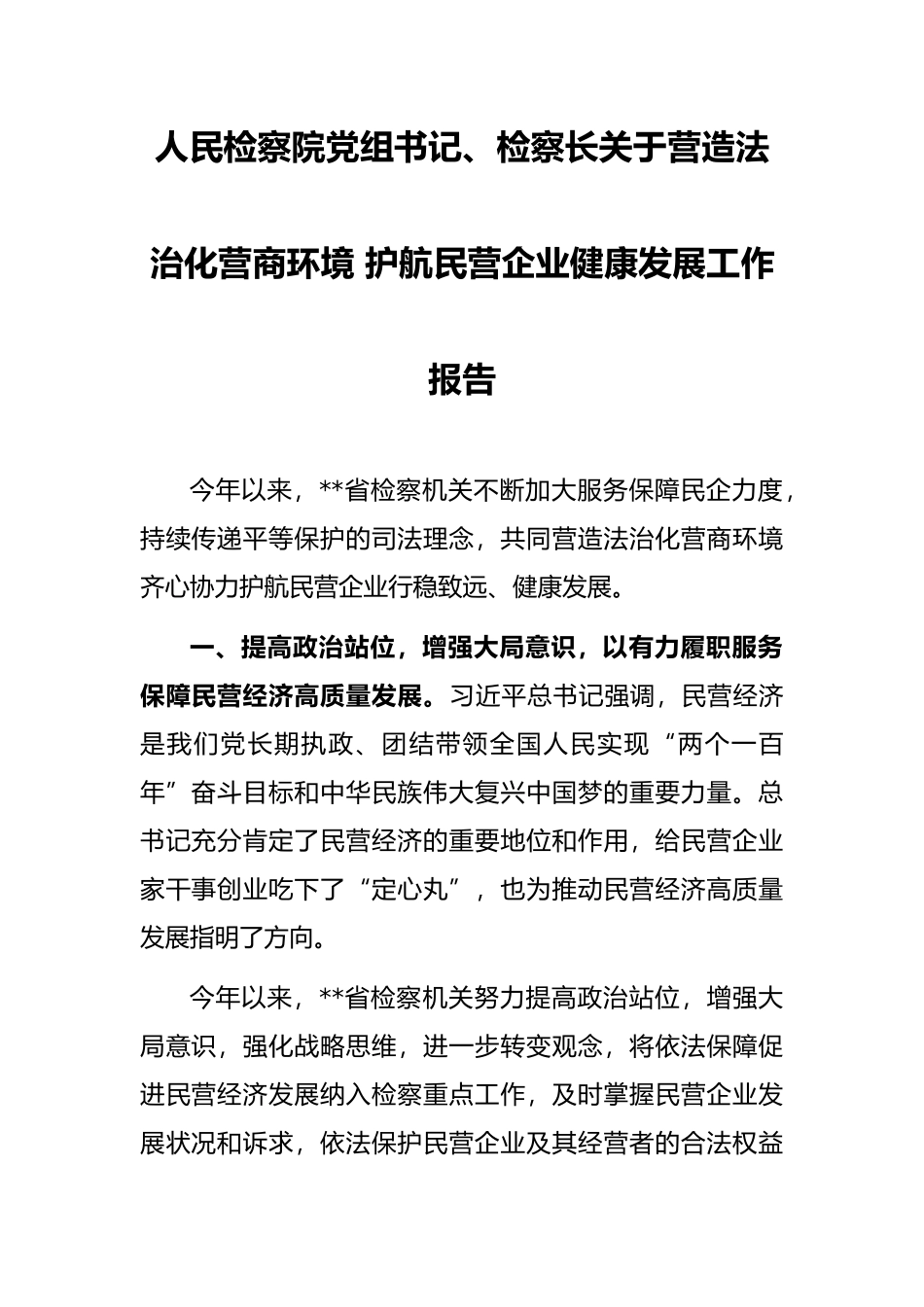 人民检察院党组书记、检察长关于营造法治化营商环境 护航民营企业健康发展工作报告

今年以来，**省检察机关不断加大服务保障民企力度，持续传递平等保护的司法理念，共同营造法治化营商环境齐心协力护航民营企业行稳致远、健康发展。

一、提高政治站位，增强大局意识，以有力履职服务保障民营经济高质量发展。习近平总书记强调，民营经济是我们党长期执政、团结带领全国人民实现“两个一百年”奋斗目标和中华民族伟大复兴中国梦的重要力量。总书记充分肯定了民营经济的重要地位和作用，给民营企业家干事创业吃下了“定心丸”，也为推动民营经济高质量发展指明了方向。

今年以来，**省检察机关努力提高政治站位，增强大局意识，强化战略思维，进一步转变观念，将依法保障促进民营经济发展纳入检察重点工作，及时掌握民营企业发展状况和诉求，依法保护民营企业及其经营者的合法权益